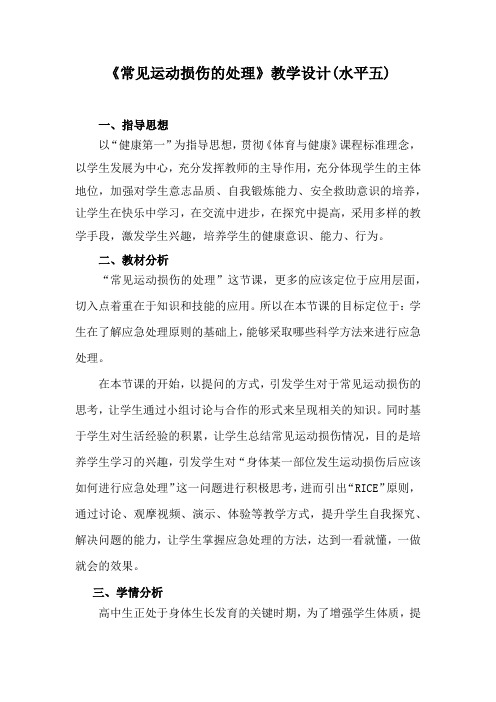 《常见运动损伤的处理》教学设计(水平五)

一、指导思想

以“健康第一”为指导思想，贯彻《体育与健康》课程标准理念，以学生发展为中心，充分发挥教师的主导作用，充分体现学生的主体地位，加强对学生意志品质、自我锻炼能力、安全救助意识的培养，让学生在快乐中学习，在交流中进步，在探究中提高，采用多样的教学手段，激发学生兴趣，培养学生的健康意识、能力、行为。

二、教材分析

“常见运动损伤的处理”这节课，更多的应该定位于应用层面，切入点着重在于知识和技能的应用。所以在本节课的目标定位于：学生在了解应急处理原则的基础上，能够采取哪些科学方法来进行应急处理。

在本节课的开始，以提问的方式，引发学生对于常见运动损伤的思考，让学生通过小组讨论与合作的形式来呈现相关的知识。同时基于学生对生活经验的积累，让学生总结常见运动损伤情况，目的是培养学生学习的兴趣，引发学生对“身体某一部位发生运动损伤后应该如何进行应急处理”这一问题进行积极思考，进而引出“RICE”原则，通过讨论、观摩视频、演示、体验等教学方式，提升学生自我探究、解决问题的能力，让学生掌握应急处理的方法，达到一看就懂，一做就会的效果。

三、学情分析

高中生正处于身体生长发育的关键时期，为了增强学生体质，提